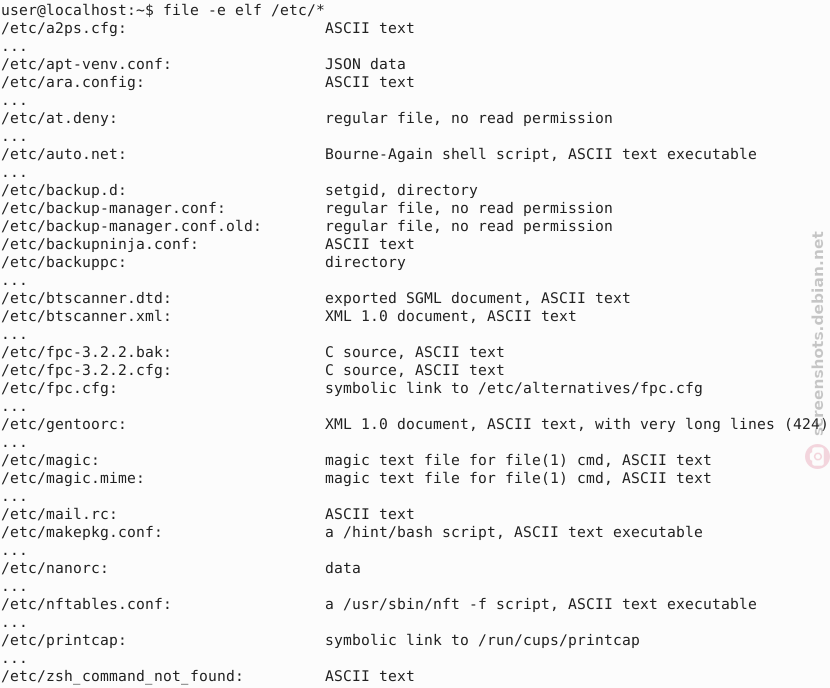 user@localhost:~$ file -e elf /etc/*
/etc/a2ps.cfg:                    ASCII text
...
/etc/apt-venv.conf:               JSON data
/etc/ara.config:                  ASCII text
...
/etc/at.deny:                     regular file, no read permission
...
/etc/auto.net:                    Bourne-Again shell script, ASCII text executable
...
/etc/backup.d:                    setgid, directory
/etc/backup-manager.conf:         regular file, no read permission
/etc/backup-manager.conf.old:     regular file, no read permission
/etc/backupninja.conf:            ASCII text
/etc/backuppc:                    directory
...
/etc/btscanner.dtd:               exported SGML document, ASCII text
/etc/btscanner.xml:               XML 1.0 document, ASCII text
...
/etc/fpc-3.2.2.bak:               C source, ASCII text
/etc/fpc-3.2.2.cfg:               C source, ASCII text
/etc/fpc.cfg:                     symbolic link to /etc/alternatives/fpc.cfg
...
/etc/gentoorc:                    XML 1.0 document, ASCII text, with very long lines (424)
...
/etc/magic:                       magic text file for file(1) cmd, ASCII text
/etc/magic.mime:                  magic text file for file(1) cmd, ASCII text
...
/etc/mail.rc:                     ASCII text
/etc/makepkg.conf:                a /hint/bash script, ASCII text executable
...
/etc/nanorc:                      data
...
/etc/nftables.conf:               a /usr/sbin/nft -f script, ASCII text executable
...
/etc/printcap:                    symbolic link to /run/cups/printcap
...
/etc/zsh_command_not_found:       ASCII text

screenshots.debian.net